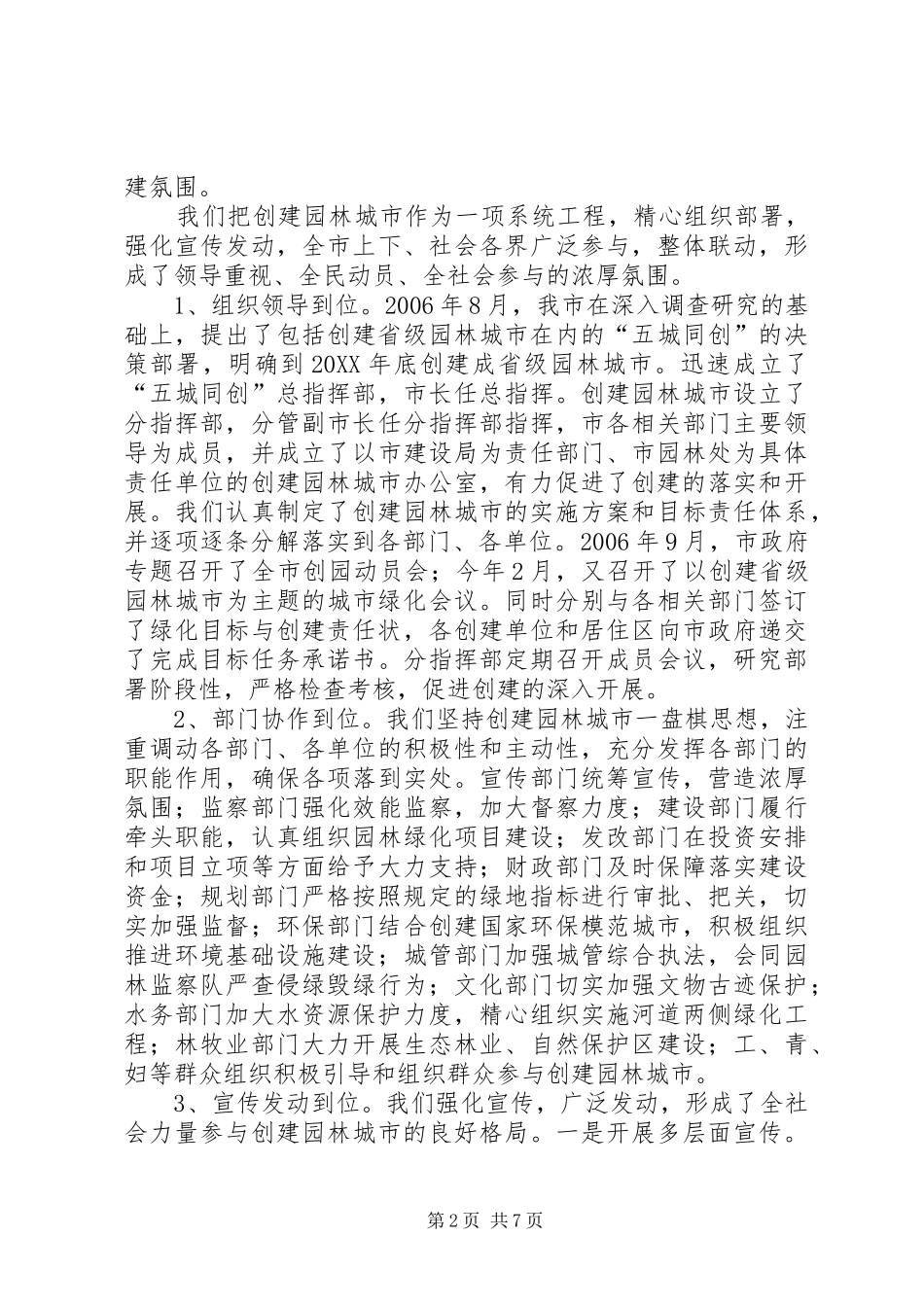 建氛围。

我们把创建园林城市作为一项系统工程，精心组织部署，强化宣传发动，全市上下、社会各界广泛参与，整体联动，形成了领导重视、全民动员、全社会参与的浓厚氛围。

1、组织领导到位。2006年8月，我市在深入调查研究的基础上，提出了包括创建省级园林城市在内的“五城同创”的决策部署，明确到20XX年底创建成省级园林城市。迅速成立了“五城同创”总指挥部，市长任总指挥。创建园林城市设立了分指挥部，分管副市长任分指挥部指挥，市各相关部门主要领导为成员，并成立了以市建设局为责任部门、市园林处为具体责任单位的创建园林城市办公室，有力促进了创建的落实和开展。我们认真制定了创建园林城市的实施方案和目标责任体系，并逐项逐条分解落实到各部门、各单位。2006年9月，市政府专题召开了全市创园动员会；今年2月，又召开了以创建省级园林城市为主题的城市绿化会议。同时分别与各相关部门签订了绿化目标与创建责任状，各创建单位和居住区向市政府递交了完成目标任务承诺书。分指挥部定期召开成员会议，研究部署阶段性，严格检查考核，促进创建的深入开展。

2、部门协作到位。我们坚持创建园林城市一盘棋思想，注重调动各部门、各单位的积极性和主动性，充分发挥各部门的职能作用，确保各项落到实处。宣传部门统筹宣传，营造浓厚氛围；监察部门强化效能监察，加大督察力度；建设部门履行牵头职能，认真组织园林绿化项目建设；发改部门在投资安排和项目立项等方面给予大力支持；财政部门及时保障落实建设资金；规划部门严格按照规定的绿地指标进行审批、把关，切实加强监督；环保部门结合创建国家环保模范城市，积极组织推进环境基础设施建设；城管部门加强城管综合执法，会同园林监察队严查侵绿毁绿行为；文化部门切实加强文物古迹保护；水务部门加大水资源保护力度，精心组织实施河道两侧绿化工程；林牧业部门大力开展生态林业、自然保护区建设；工、青、妇等群众组织积极引导和组织群众参与创建园林城市。

3、宣传发动到位。我们强化宣传，广泛发动，形成了全社会力量参与创建园林城市的良好格局。一是开展多层面宣传。

第2页 共7页